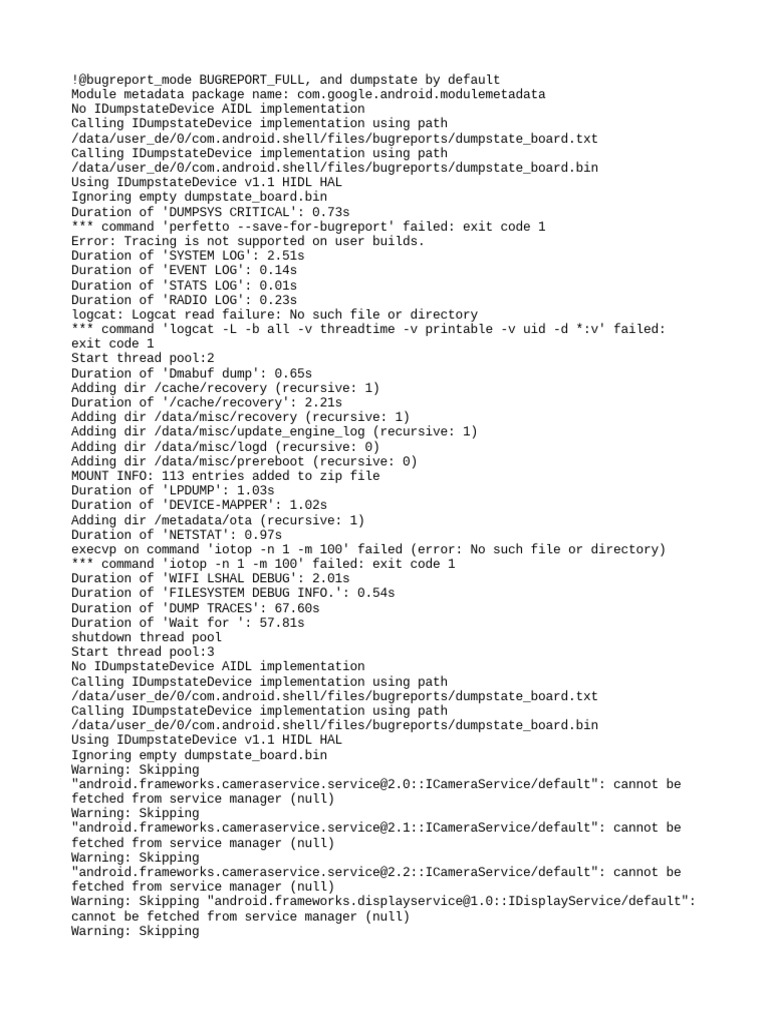 !@bugreport_mode BUGREPORT_FULL, and dumpstate by default
Module metadata package name: com.google.android.modulemetadata
No IDumpstateDevice AIDL implementation
Calling IDumpstateDevice implementation using path
/data/user_de/0/com.android.shell/files/bugreports/dumpstate_board.txt
Calling IDumpstateDevice implementation using path
/data/user_de/0/com.android.shell/files/bugreports/dumpstate_board.bin
Using IDumpstateDevice v1.1 HIDL HAL
Ignoring empty dumpstate_board.bin
Duration of 'DUMPSYS CRITICAL': 0.73s
*** command 'perfetto --save-for-bugreport' failed: exit code 1
Error: Tracing is not supported on user builds.
Duration of 'SYSTEM LOG': 2.51s
Duration of 'EVENT LOG': 0.14s
Duration of 'STATS LOG': 0.01s
Duration of 'RADIO LOG': 0.23s
logcat: Logcat read failure: No such file or directory
*** command 'logcat -L -b all -v threadtime -v printable -v uid -d *:v' failed: exit code 1
Start thread pool:2
Duration of 'Dmabuf dump': 0.65s
Adding dir /cache/recovery (recursive: 1)
Duration of '/cache/recovery': 2.21s
Adding dir /data/misc/recovery (recursive: 1)
Adding dir /data/misc/update_engine_log (recursive: 1)
Adding dir /data/misc/logd (recursive: 0)
Adding dir /data/misc/prereboot (recursive: 0)
MOUNT INFO: 113 entries added to zip file
Duration of 'LPDUMP': 1.03s
Duration of 'DEVICE-MAPPER': 1.02s
Adding dir /metadata/ota (recursive: 1)
Duration of 'NETSTAT': 0.97s
execvp on command 'iotop -n 1 -m 100' failed (error: No such file or directory)
*** command 'iotop -n 1 -m 100' failed: exit code 1
Duration of 'WIFI LSHAL DEBUG': 2.01s
Duration of 'FILESYSTEM DEBUG INFO.': 0.54s
Duration of 'DUMP TRACES': 67.60s
Duration of 'Wait for ': 57.81s
shutdown thread pool
Start thread pool:3
No IDumpstateDevice AIDL implementation
Calling IDumpstateDevice implementation using path
/data/user_de/0/com.android.shell/files/bugreports/dumpstate_board.txt
Calling IDumpstateDevice implementation using path
/data/user_de/0/com.android.shell/files/bugreports/dumpstate_board.bin
Using IDumpstateDevice v1.1 HIDL HAL
Ignoring empty dumpstate_board.bin
Warning: Skipping
"android.frameworks.cameraservice.service@2.0::ICameraService/default": cannot be fetched from service manager (null)
Warning: Skipping
"android.frameworks.cameraservice.service@2.1::ICameraService/default": cannot be fetched from service manager (null)
Warning: Skipping
"android.frameworks.cameraservice.service@2.2::ICameraService/default": cannot be fetched from service manager (null)
Warning: Skipping "android.frameworks.displayservice@1.0::IDisplayService/default": cannot be fetched from service manager (null)
Warning: Skipping